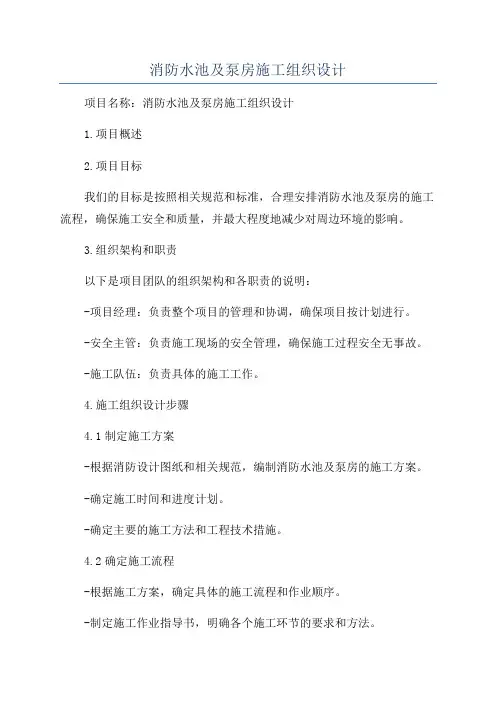 消防水池及泵房施工组织设计

项目名称：消防水池及泵房施工组织设计

1.项目概述

2.项目目标

我们的目标是按照相关规范和标准，合理安排消防水池及泵房的施工流程，确保施工安全和质量，并最大程度地减少对周边环境的影响。

3.组织架构和职责

以下是项目团队的组织架构和各职责的说明：

-项目经理：负责整个项目的管理和协调，确保项目按计划进行。

-安全主管：负责施工现场的安全管理，确保施工过程安全无事故。

-施工队伍：负责具体的施工工作。

4.施工组织设计步骤

4.1制定施工方案

-根据消防设计图纸和相关规范，编制消防水池及泵房的施工方案。

-确定施工时间和进度计划。

-确定主要的施工方法和工程技术措施。

4.2确定施工流程

-根据施工方案，确定具体的施工流程和作业顺序。

-制定施工作业指导书，明确各个施工环节的要求和方法。